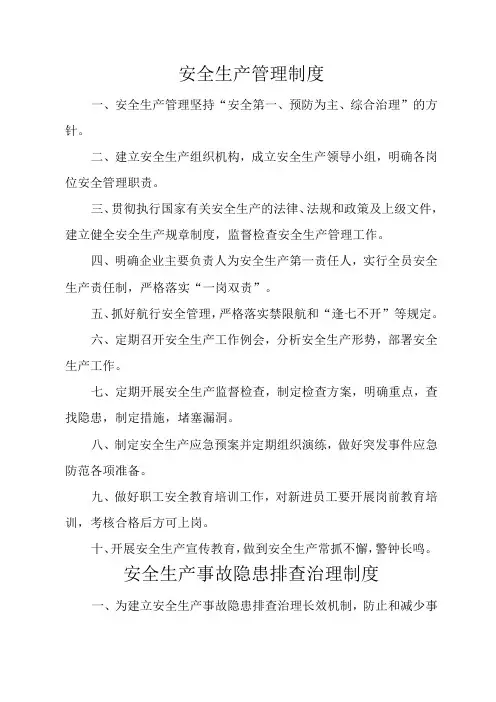 安全生产管理制度

一、安全生产管理坚持“安全第一、预防为主、综合治理”的方针。

二、建立安全生产组织机构，成立安全生产领导小组，明确各岗位安全管理职责。

三、贯彻执行国家有关安全生产的法律、法规和政策及上级文件，建立健全安全生产规章制度，监督检查安全生产管理工作。

四、明确企业主要负责人为安全生产第一责任人，实行全员安全生产责任制，严格落实“一岗双责”。

五、抓好航行安全管理，严格落实禁限航和“逢七不开”等规定。

六、定期召开安全生产工作例会，分析安全生产形势，部署安全生产工作。

七、定期开展安全生产监督检查，制定检查方案，明确重点，查找隐患，制定措施，堵塞漏洞。

八、制定安全生产应急预案并定期组织演练，做好突发事件应急防范各项准备。

九、做好职工安全教育培训工作，对新进员工要开展岗前教育培训，考核合格后方可上岗。

十、开展安全生产宣传教育，做到安全生产常抓不懈，警钟长鸣。

安全生产事故隐患排查治理制度

一、为建立安全生产事故隐患排查治理长效机制，防止和减少事